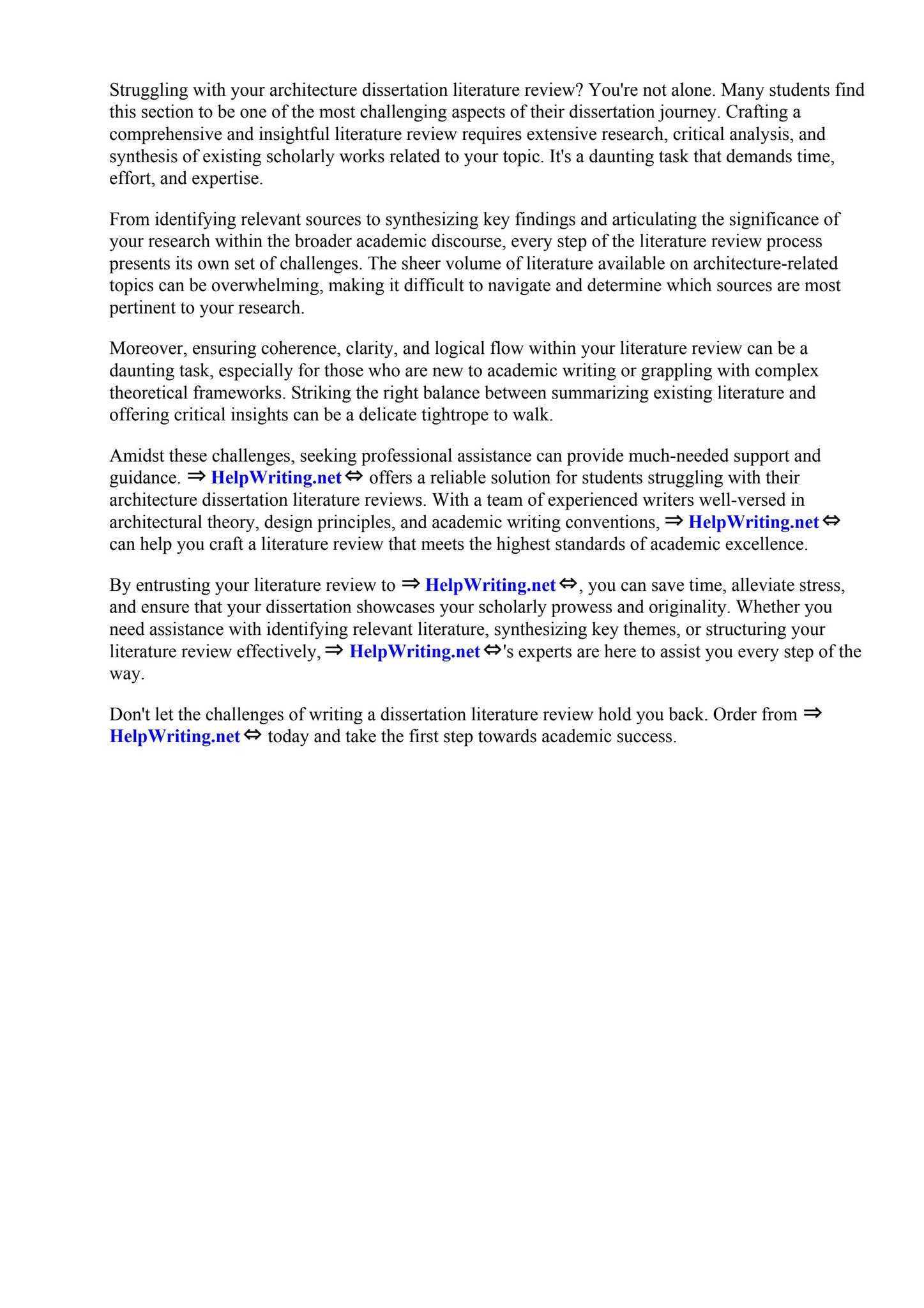 Struggling with your architecture dissertation literature review? You're not alone. Many students find this section to be one of the most challenging aspects of their dissertation journey. Crafting a comprehensive and insightful literature review requires extensive research, critical analysis, and synthesis of existing scholarly works related to your topic. It's a daunting task that demands time, effort, and expertise.

From identifying relevant sources to synthesizing key findings and articulating the significance of your research within the broader academic discourse, every step of the literature review process presents its own set of challenges. The sheer volume of literature available on architecture-related topics can be overwhelming, making it difficult to navigate and determine which sources are most pertinent to your research.

Moreover, ensuring coherence, clarity, and logical flow within your literature review can be a daunting task, especially for those who are new to academic writing or grappling with complex theoretical frameworks. Striking the right balance between summarizing existing literature and offering critical insights can be a delicate tightrope to walk.

Amidst these challenges, seeking professional assistance can provide much-needed support and guidance. ⇒ HelpWriting.net ⇔ offers a reliable solution for students struggling with their architecture dissertation literature reviews. With a team of experienced writers well-versed in architectural theory, design principles, and academic writing conventions, ⇒ HelpWriting.net ⇔ can help you craft a literature review that meets the highest standards of academic excellence.

By entrusting your literature review to ⇒ HelpWriting.net ⇔, you can save time, alleviate stress, and ensure that your dissertation showcases your scholarly prowess and originality. Whether you need assistance with identifying relevant literature, synthesizing key themes, or structuring your literature review effectively, ⇒ HelpWriting.net ⇔'s experts are here to assist you every step of the way.

Don't let the challenges of writing a dissertation literature review hold you back. Order from ⇒ HelpWriting.net ⇔ today and take the first step towards academic success.